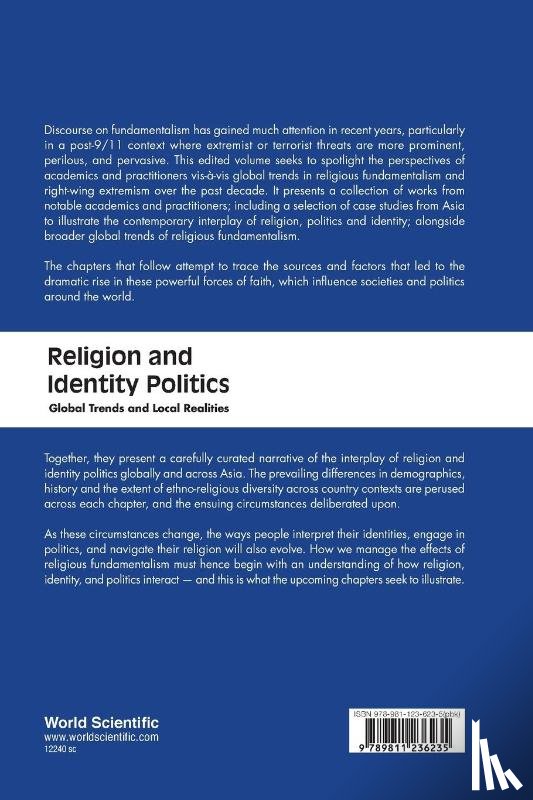 Discourse on fundamentalism has gained much attention in recent years, particularly in a post-9/11 context where extremist or terrorist threats are more prominent, perilous, and pervasive. This edited volume seeks to spotlight the perspectives of academics and practitioners vis-à-vis global trends in religious fundamentalism and right-wing extremism over the past decade. It presents a collection of works from notable academics and practitioners; including a selection of case studies from Asia to illustrate the contemporary interplay of religion, politics and identity; alongside broader global trends of religious fundamentalism.

The chapters that follow attempt to trace the sources and factors that led to the dramatic rise in these powerful forces of faith, which influence societies and politics around the world.

Religion and
Identity Politics

Global Trends and Local Realities

Together, they present a carefully curated narrative of the interplay of religion and identity politics globally and across Asia. The prevailing differences in demographics, history and the extent of ethno-religious diversity across country contexts are perused across each chapter, and the ensuing circumstances deliberated upon.

As these circumstances change, the ways people interpret their identities, engage in politics, and navigate their religion will also evolve. How we manage the effects of religious fundamentalism must hence begin with an understanding of how religion, identity, and politics interact — and this is what the upcoming chapters seek to illustrate.

World Scientific
www.worldscientific.com
12240 sc

ISBN 978-981-123-623-5(pbk)

9 789811 236235